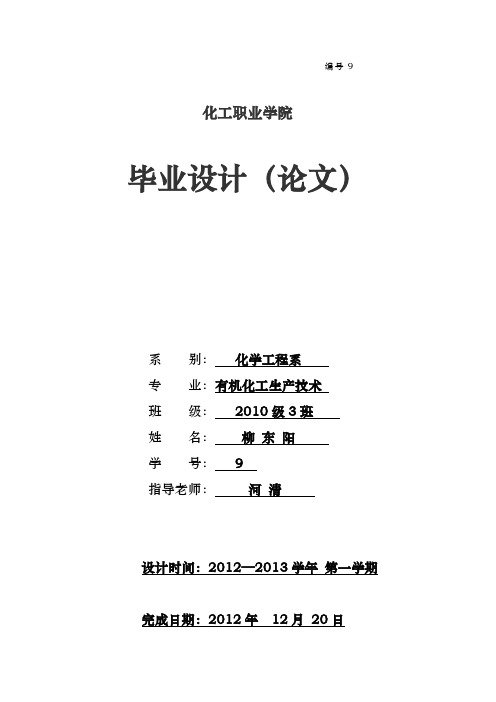 编号 9

化工职业学院

毕业设计（论文）

系 别： 化学工程系

专 业：有机化工生产技术

班 级： 2010 级 3 班

姓 名： 柳 东 阳

学 号： 9

指导老师： 河 清

设计时间：2012—2013 学年 第一学期

完成日期：2012 年 12 月 20 日